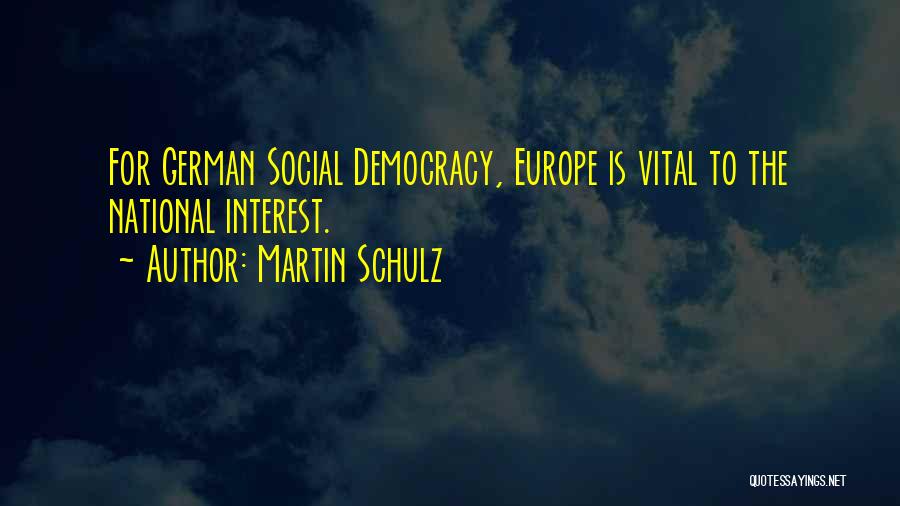 For German Social Democracy, Europe is vital to the national interest.

~ Author: Martin Schulz

QUOTESSAYINGS.NET